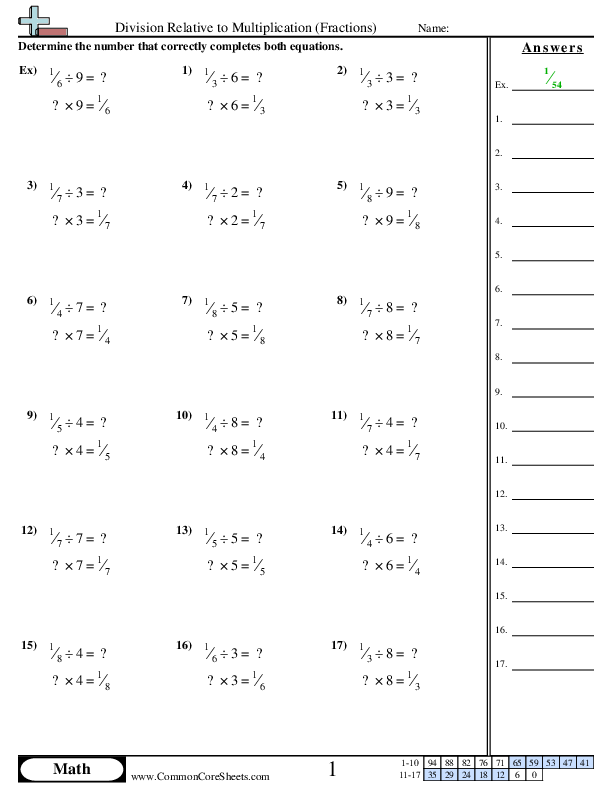 Division Relative to Multiplication (Fractions)    Name:

Determine the number that correctly completes both equations.

Ex) $\frac{1}{6} \div 9 = ?$
$? \times 9 = \frac{1}{6}$

1) $\frac{1}{3} \div 6 = ?$
$? \times 6 = \frac{1}{3}$

2) $\frac{1}{3} \div 3 = ?$
$? \times 3 = \frac{1}{3}$

3) $\frac{1}{7} \div 3 = ?$
$? \times 3 = \frac{1}{7}$

4) $\frac{1}{7} \div 2 = ?$
$? \times 2 = \frac{1}{7}$

5) $\frac{1}{8} \div 9 = ?$
$? \times 9 = \frac{1}{8}$

6) $\frac{1}{4} \div 7 = ?$
$? \times 7 = \frac{1}{4}$

7) $\frac{1}{8} \div 5 = ?$
$? \times 5 = \frac{1}{8}$

8) $\frac{1}{7} \div 8 = ?$
$? \times 8 = \frac{1}{7}$

9) $\frac{1}{5} \div 4 = ?$
$? \times 4 = \frac{1}{5}$

10) $\frac{1}{4} \div 8 = ?$
$? \times 8 = \frac{1}{4}$

11) $\frac{1}{7} \div 4 = ?$
$? \times 4 = \frac{1}{7}$

12) $\frac{1}{7} \div 7 = ?$
$? \times 7 = \frac{1}{7}$

13) $\frac{1}{5} \div 5 = ?$
$? \times 5 = \frac{1}{5}$

14) $\frac{1}{4} \div 6 = ?$
$? \times 6 = \frac{1}{4}$

15) $\frac{1}{8} \div 4 = ?$
$? \times 4 = \frac{1}{8}$

16) $\frac{1}{6} \div 3 = ?$
$? \times 3 = \frac{1}{6}$

17) $\frac{1}{3} \div 8 = ?$
$? \times 8 = \frac{1}{3}$

Answers
Ex. $\frac{1}{54}$
1.
2.
3.
4.
5.
6.
7.
8.
9.
10.
11.
12.
13.
14.
15.
16.
17.

Math
www.CommonCoreSheets.com
1

| 1-10 | 94 | 88 | 82 | 76 | 71 | 65 | 59 | 53 | 47 | 41 |
|---|---|---|---|---|---|---|---|---|---|---|
| 11-17 | 35 | 29 | 24 | 18 | 12 | 6 | 0 | | | |